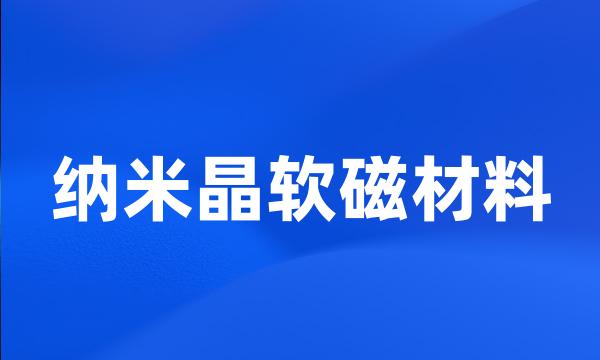 纳米晶软磁材料